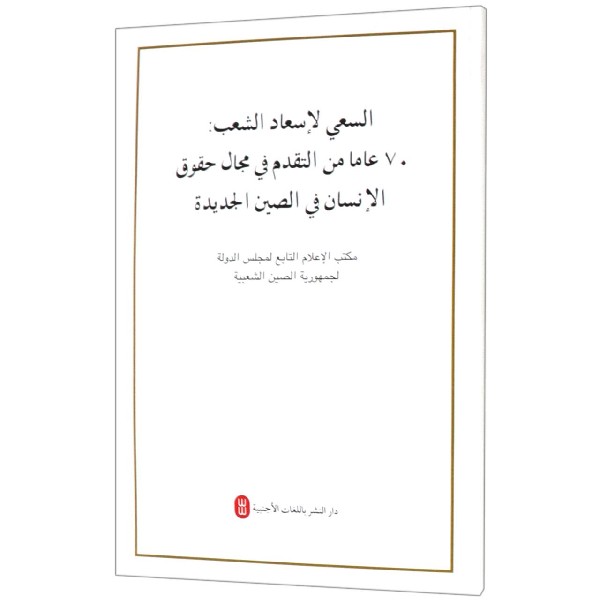 السعي لإسعاد الشعب:
٧٠ عاما من التقدم في مجال حقوق
الإنسان في الصين الجديدة

مكتب الإعلام التابع لمجلس الدولة
لجمهورية الصين الشعبية

دار النشر باللغات الأجنبية